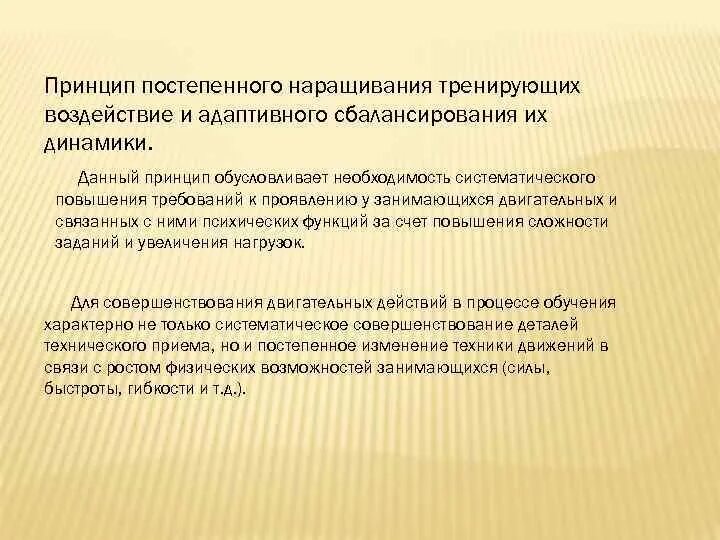 Принцип постепенного наращивания тренирующих воздействие и адаптивного сбалансирования их динамики.

Данный принцип обусловливает необходимость систематического повышения требований к проявлению у занимающихся двигательных и связанных с ними психических функций за счет повышения сложности заданий и увеличения нагрузок.

Для совершенствования двигательных действий в процессе обучения характерно не только систематическое совершенствование деталей технического приема, но и постепенное изменение техники движений в связи с ростом физических возможностей занимающихся (силы, быстроты, гибкости и т.д.).